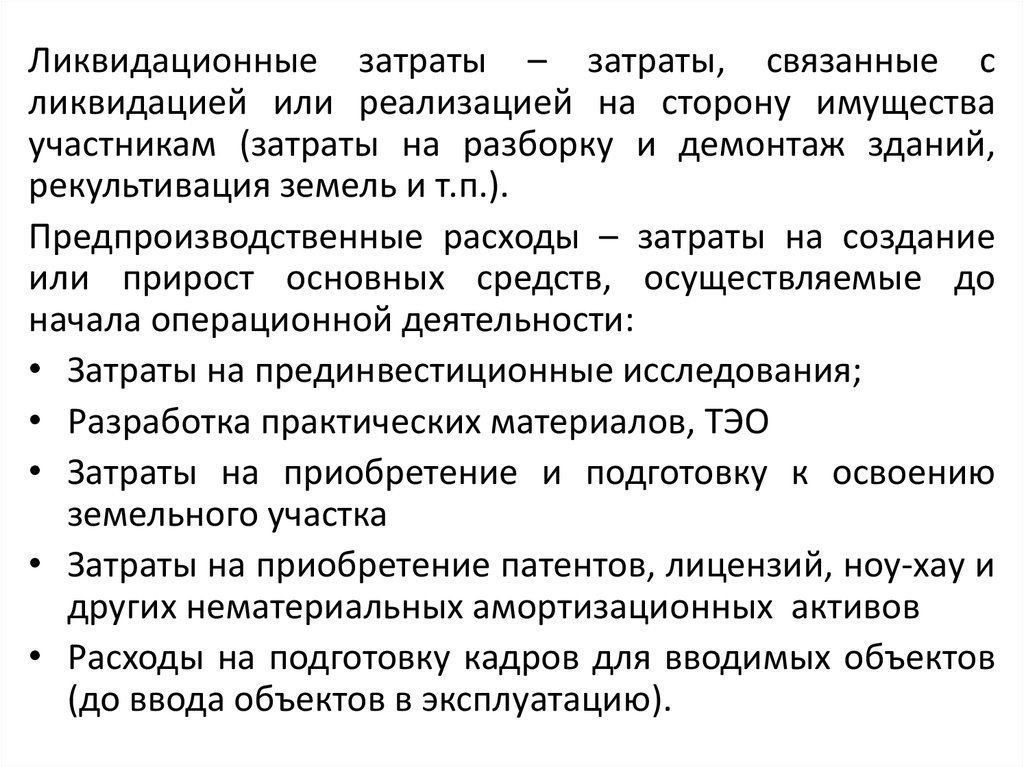 Ликвидационные затраты – затраты, связанные с ликвидацией или реализацией на сторону имущества участникам (затраты на разборку и демонтаж зданий, рекультивация земель и т.п.).

Предпроизводственные расходы – затраты на создание или прирост основных средств, осуществляемые до начала операционной деятельности:

• Затраты на прединвестиционные исследования;
• Разработка практических материалов, ТЭО
• Затраты на приобретение и подготовку к освоению земельного участка
• Затраты на приобретение патентов, лицензий, ноу-хау и других нематериальных амортизационных активов
• Расходы на подготовку кадров для вводимых объектов (до ввода объектов в эксплуатацию).